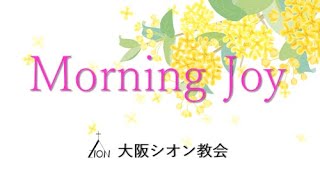 Morning Joy

ZION 大阪シオン教会